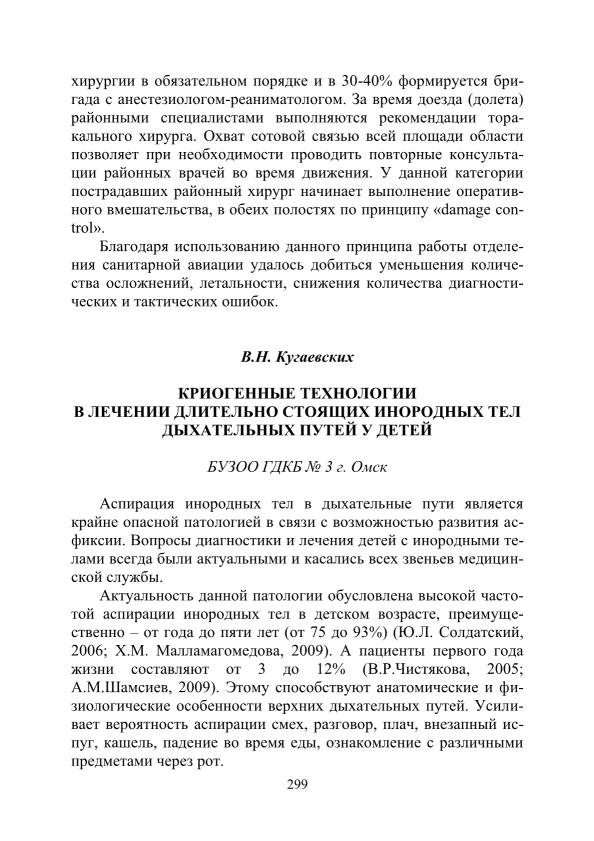 хирургии в обязательном порядке и в 30-40% формируется бригада с анестезиологом-реаниматологом. За время доезда (долета) районными специалистами выполняются рекомендации торакального хирурга. Охват сотовой связью всей площади области позволяет при необходимости проводить повторные консультации районных врачей во время движения. У данной категории пострадавших районный хирург начинает выполнение оперативного вмешательства, в обеих полостях по принципу «damage control».

Благодаря использованию данного принципа работы отделения санитарной авиации удалось добиться уменьшения количества осложнений, летальности, снижения количества диагностических и тактических ошибок.

В.Н. Кугаевских

КРИОГЕННЫЕ ТЕХНОЛОГИИ
В ЛЕЧЕНИИ ДЛИТЕЛЬНО СТОЯЩИХ ИНОРОДНЫХ ТЕЛ
ДЫХАТЕЛЬНЫХ ПУТЕЙ У ДЕТЕЙ

БУЗОО ГДКБ № 3 г. Омск

Аспирация инородных тел в дыхательные пути является крайне опасной патологией в связи с возможностью развития асфиксии. Вопросы диагностики и лечения детей с инородными телами всегда были актуальными и касались всех звеньев медицинской службы.

Актуальность данной патологии обусловлена высокой частотой аспирации инородных тел в детском возрасте, преимущественно – от года до пяти лет (от 75 до 93%) (Ю.Л. Солдатский, 2006; Х.М. Малламагомедова, 2009). А пациенты первого года жизни составляют от 3 до 12% (В.Р.Чистякова, 2005; А.М.Шамсиев, 2009). Этому способствуют анатомические и физиологические особенности верхних дыхательных путей. Усиливает вероятность аспирации смех, разговор, плач, внезапный испуг, кашель, падение во время еды, ознакомление с различными предметами через рот.

299